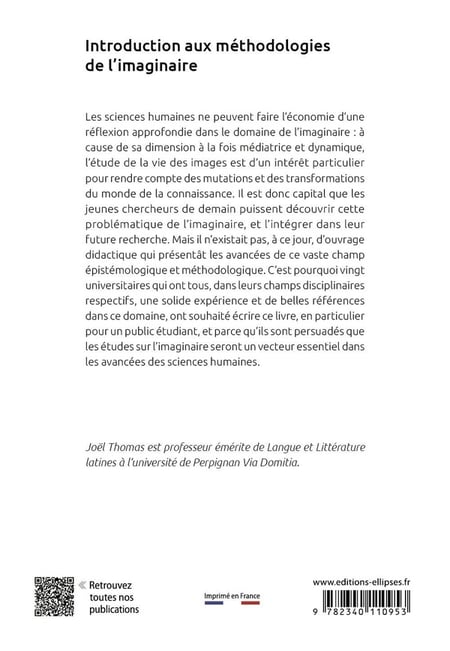 Introduction aux méthodologies de l'imaginaire

Les sciences humaines ne peuvent faire l'économie d'une réflexion approfondie dans le domaine de l'imaginaire : à cause de sa dimension à la fois médiatrice et dynamique, l'étude de la vie des images est d'un intérêt particulier pour rendre compte des mutations et des transformations du monde de la connaissance. Il est donc capital que les jeunes chercheurs de demain puissent découvrir cette problématique de l'imaginaire, et l'intégrer dans leur future recherche. Mais il n'existait pas, à ce jour, d'ouvrage didactique qui présentât les avancées de ce vaste champ épistémologique et méthodologique. C'est pourquoi vingt universitaires qui ont tous, dans leurs champs disciplinaires respectifs, une solide expérience et de belles références dans ce domaine, ont souhaité écrire ce livre, en particulier pour un public étudiant, et parce qu'ils sont persuadés que les études sur l'imaginaire seront un vecteur essentiel dans les avancées des sciences humaines.

Joël Thomas est professeur émérite de Langue et Littérature latines à l'université de Perpignan Via Domitia.

« Retrouvez toutes nos publications

Imprimé en France

www.editions-ellipses.fr

9 782340 110953